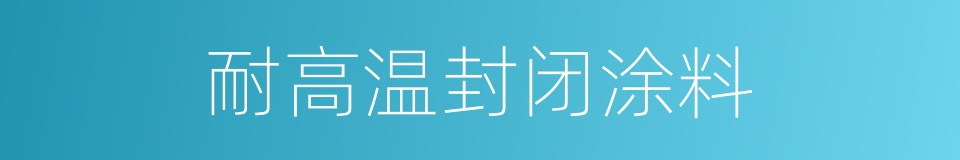 耐高温封闭涂料